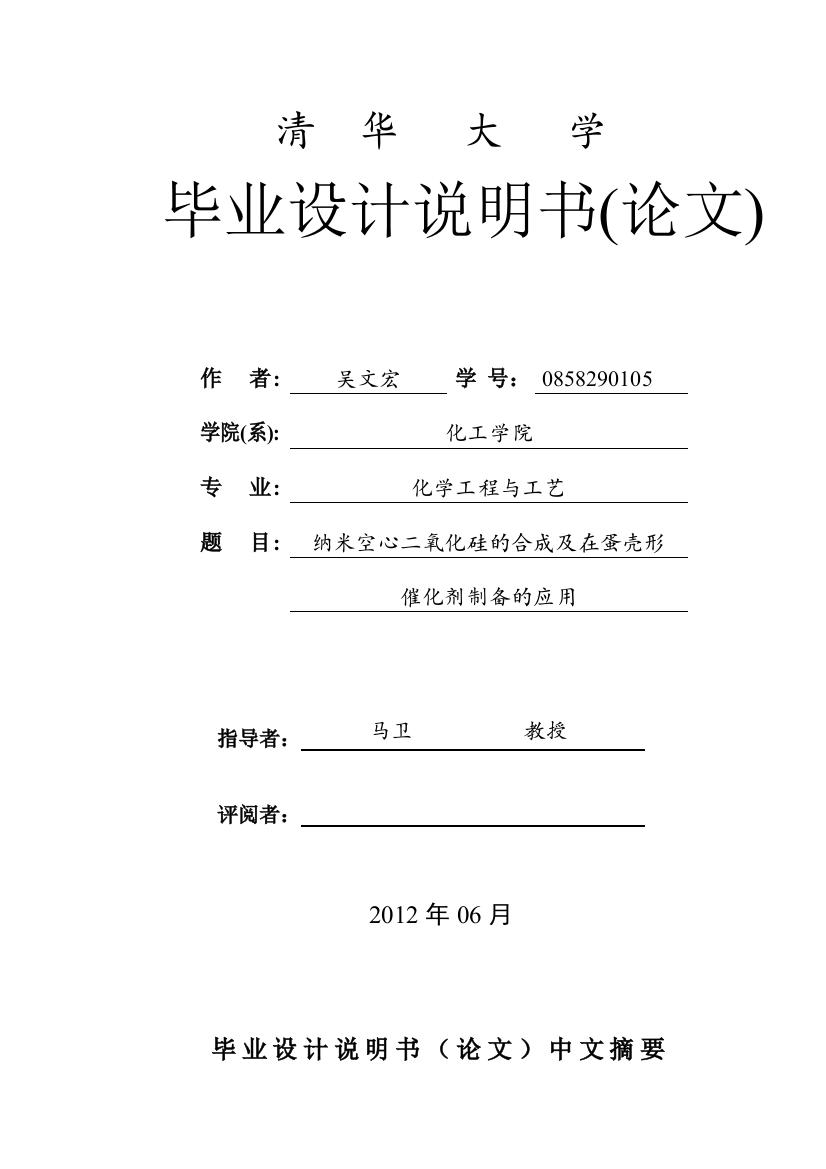 清 华 大 学

毕业设计说明书(论文)

作 者: 吴文宏 学 号: 0858290105

学院(系): 化工学院

专 业: 化学工程与工艺

题 目: 纳米空心二氧化硅的合成及在蛋壳形催化剂制备的应用

指导者: 马卫 教授

评阅者:

2012 年 06 月

毕业设计说明书（论文）中文摘要